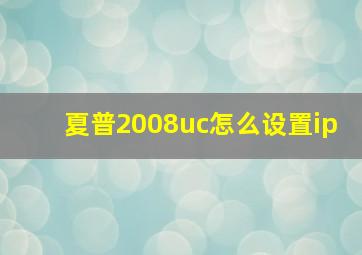 夏普2008uc怎么设置ip